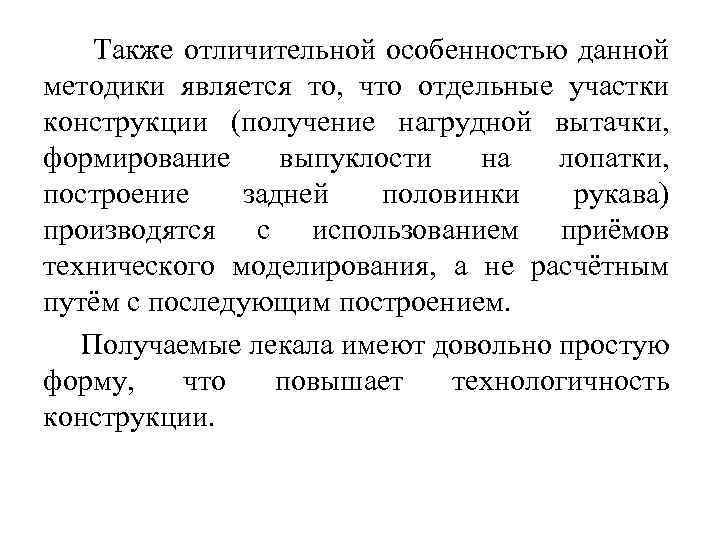 Также отличительной особенностью данной методики является то, что отдельные участки конструкции (получение нагрудной вытачки, формирование выпуклости на лопатки, построение задней половинки рукава) производятся с использованием приёмов технического моделирования, а не расчётным путём с последующим построением.

Получаемые лекала имеют довольно простую форму, что повышает технологичность конструкции.